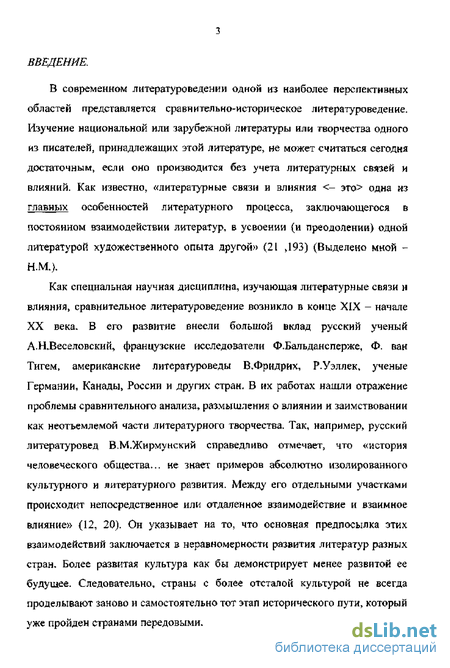 3

ВВЕДЕНИЕ.

В современном литературоведении одной из наиболее перспективных областей представляется сравнительно-историческое литературоведение. Изучение национальной или зарубежной литературы или творчества одного из писателей, принадлежащих этой литературе, не может считаться сегодня достаточным, если оно производится без учета литературных связей и влияний. Как известно, «литературные связи и влияния <– это> одна из главных особенностей литературного процесса, заключающегося в постоянном взаимодействии литератур, в усвоении (и преодолении) одной литературой художественного опыта другой» (21 ,193) (Выделено мной – Н.М.).

Как специальная научная дисциплина, изучающая литературные связи и влияния, сравнительное литературоведение возникло в конце XIX – начале XX века. В его развитие внесли большой вклад русский ученый А.Н.Веселовский, французские исследователи Ф.Бальдансперже, Ф. ван Тигем, американские литературоведы В.Фридрих, Р.Уэллек, ученые Германии, Канады, России и других стран. В их работах нашли отражение проблемы сравнительного анализа, размышления о влиянии и заимствовании как неотъемлемой части литературного творчества. Так, например, русский литературовед В.М.Жирмунский справедливо отмечает, что «история человеческого общества... не знает примеров абсолютно изолированного культурного и литературного развития. Между его отдельными участками происходит непосредственное или отдаленное взаимодействие и взаимное влияние» (12, 20). Он указывает на то, что основная предпосылка этих взаимодействий заключается в неравномерности развития литератур разных стран. Более развитая культура как бы демонстрирует менее развитой ее будущее. Следовательно, страны с более отсталой культурой не всегда проделывают заново и самостоятельно тот этап исторического пути, который уже пройден странами передовыми.

dsLib.net
библиотека диссертаций